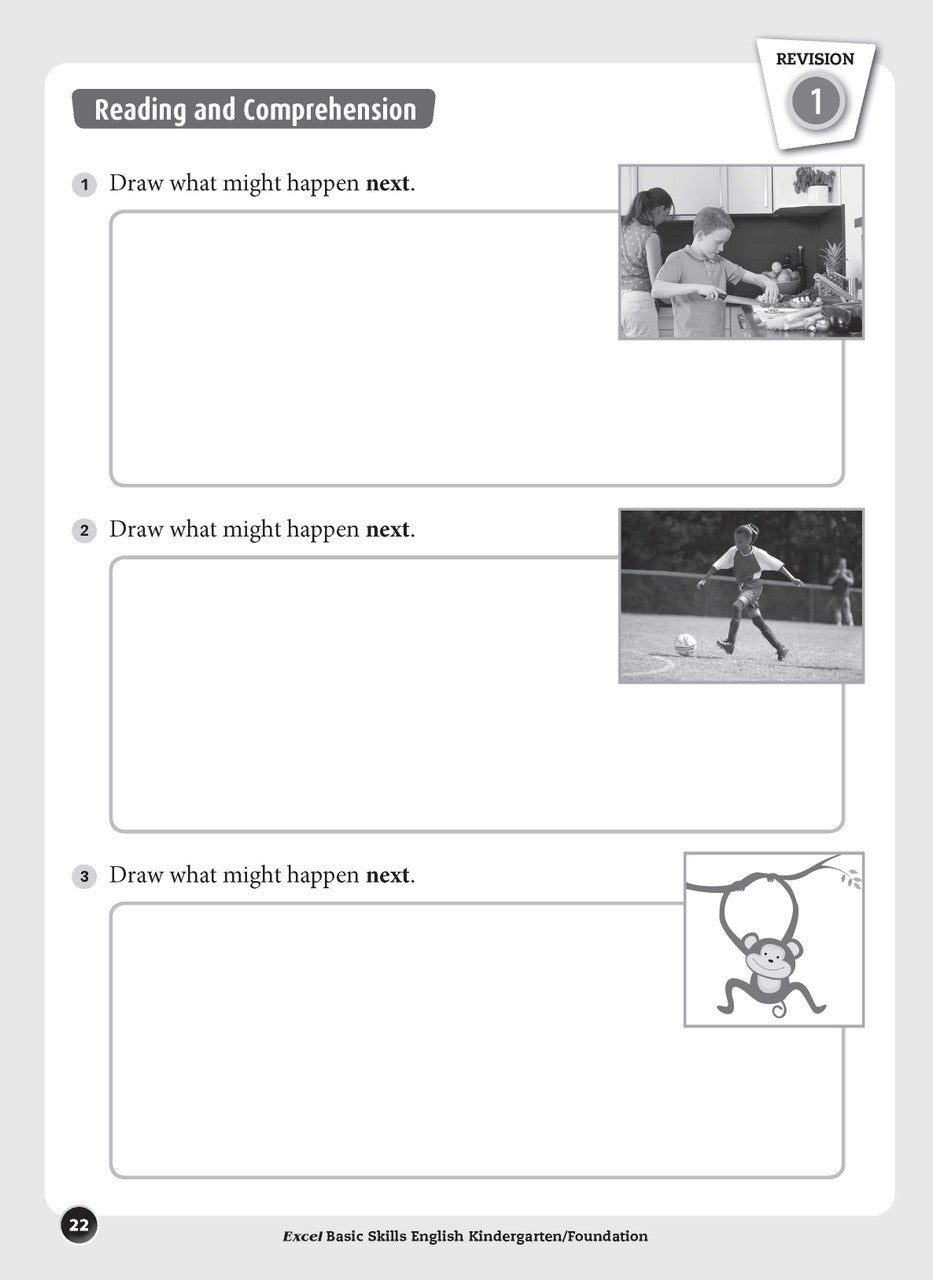 REVISION
1

Reading and Comprehension

1 Draw what might happen next.

2 Draw what might happen next.

3 Draw what might happen next.

22

Excel Basic Skills English Kindergarten/Foundation